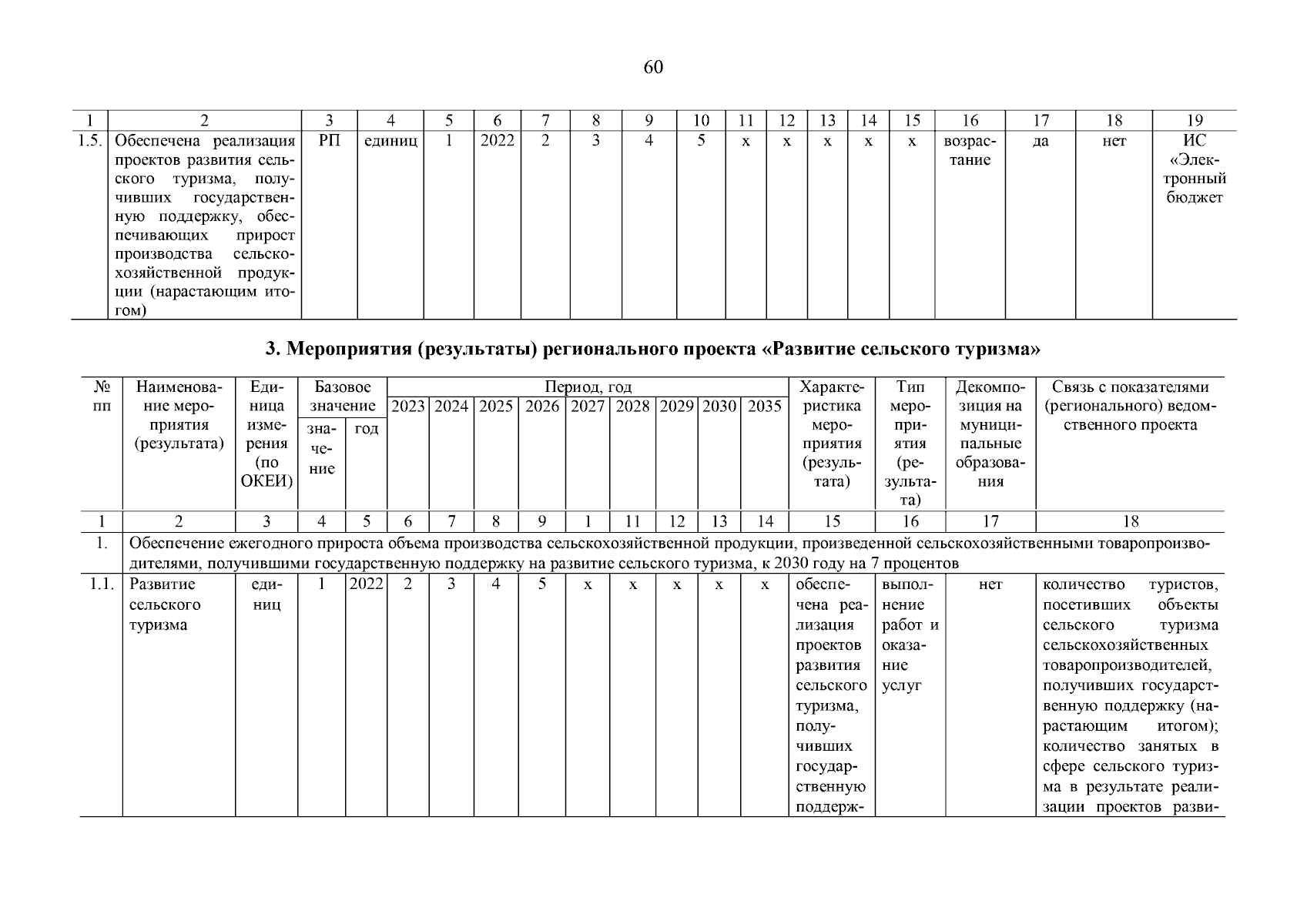 60

| 1 | 2 | 3 | 4 | 5 | 6 | 7 | 8 | 9 | 10 | 11 | 12 | 13 | 14 | 15 | 16 | 17 | 18 | 19 |
|---|---|---|---|---|---|---|---|---|---|---|---|---|---|---|---|---|---|---|
| 1.5. | Обеспечена реализация проектов развития сельского туризма, получивших государственную поддержку, обеспечивающих прирост производства сельскохозяйственной продукции (нарастающим итогом) | РП | единиц | 1 | 2022 | 2 | 3 | 4 | 5 | х | х | х | х | х | возрастание | да | нет | ИС «Электронный бюджет |

3. Мероприятия (результаты) регионального проекта «Развитие сельского туризма»

| № пп | Наименование мероприятия (результата) | Единица измерения (по ОКЕИ) | Базовое значение: значение | Базовое значение: год | Период, год: 2023 | 2024 | 2025 | 2026 | 2027 | 2028 | 2029 | 2030 | 2035 | Характеристика мероприятия (результата) | Тип мероприятия (результата) | Декомпозиция на муниципальные образования | Связь с показателями (регионального) ведомственного проекта |
|---|---|---|---|---|---|---|---|---|---|---|---|---|---|---|---|---|---|
| 1 | 2 | 3 | 4 | 5 | 6 | 7 | 8 | 9 | 1 | 11 | 12 | 13 | 14 | 15 | 16 | 17 | 18 |
| 1. | Обеспечение ежегодного прироста объема производства сельскохозяйственной продукции, произведенной сельскохозяйственными товаропроизводителями, получившими государственную поддержку на развитие сельского туризма, к 2030 году на 7 процентов | | | | | | | | | | | | | | | | |
| 1.1. | Развитие сельского туризма | единиц | 1 | 2022 | 2 | 3 | 4 | 5 | х | х | х | х | х | обеспечена реализация проектов развития сельского туризма, получивших государственную поддерж- | выполнение работ и оказание услуг | нет | количество туристов, посетивших объекты сельского туризма сельскохозяйственных товаропроизводителей, получивших государственную поддержку (нарастающим итогом); количество занятых в сфере сельского туризма в результате реализации проектов разви- |